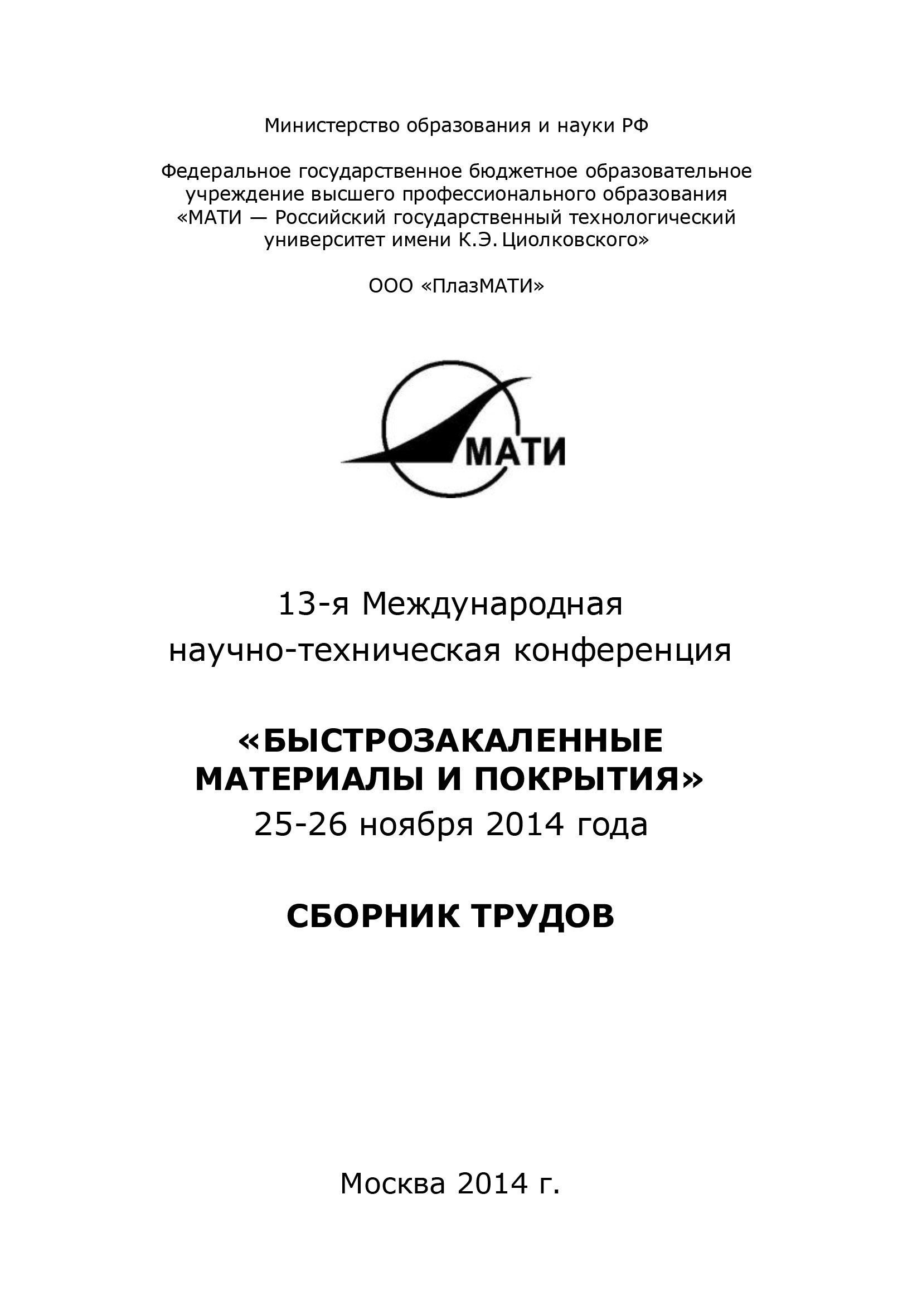 Министерство образования и науки РФ

Федеральное государственное бюджетное образовательное учреждение высшего профессионального образования «МАТИ — Российский государственный технологический университет имени К.Э. Циолковского»

ООО «ПлазМАТИ»

МАТИ

13-я Международная научно-техническая конференция

«БЫСТРОЗАКАЛЕННЫЕ МАТЕРИАЛЫ И ПОКРЫТИЯ»
25-26 ноября 2014 года

СБОРНИК ТРУДОВ

Москва 2014 г.